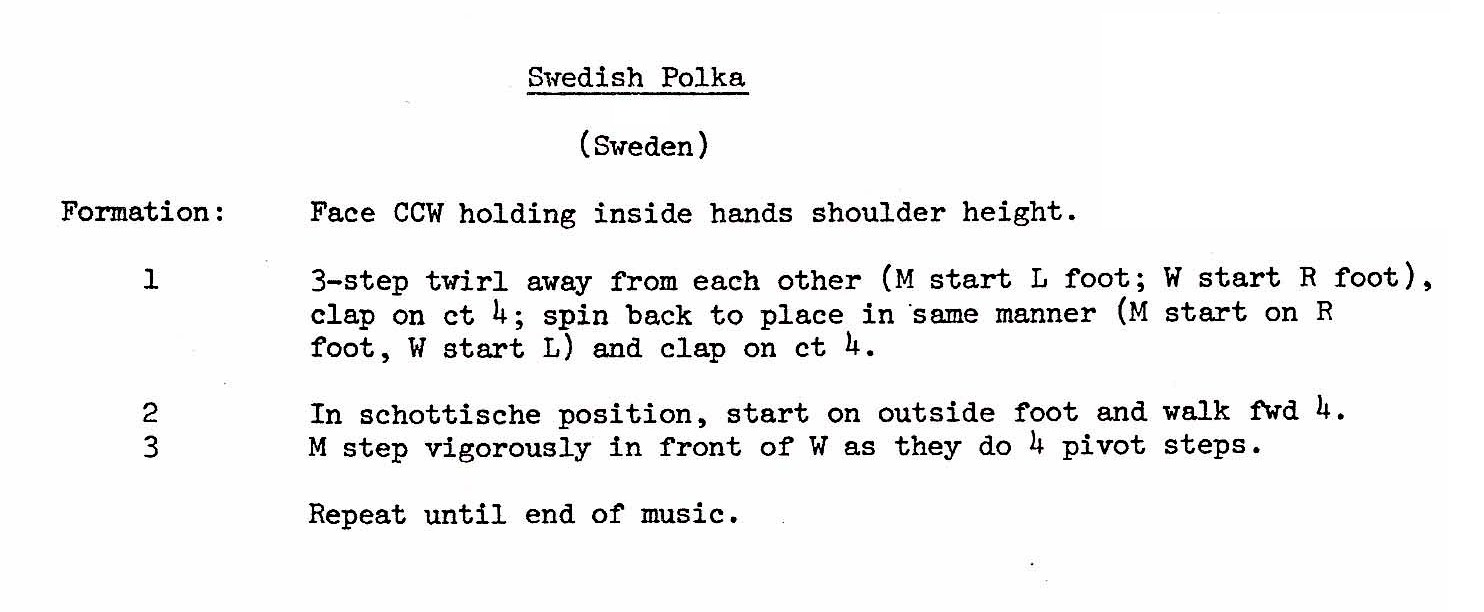 Swedish Polka

(Sweden)

Formation: Face CCW holding inside hands shoulder height.

1 3-step twirl away from each other (M start L foot; W start R foot), clap on ct 4; spin back to place in same manner (M start on R foot, W start L) and clap on ct 4.

2 In schottische position, start on outside foot and walk fwd 4.
3 M step vigorously in front of W as they do 4 pivot steps.

Repeat until end of music.